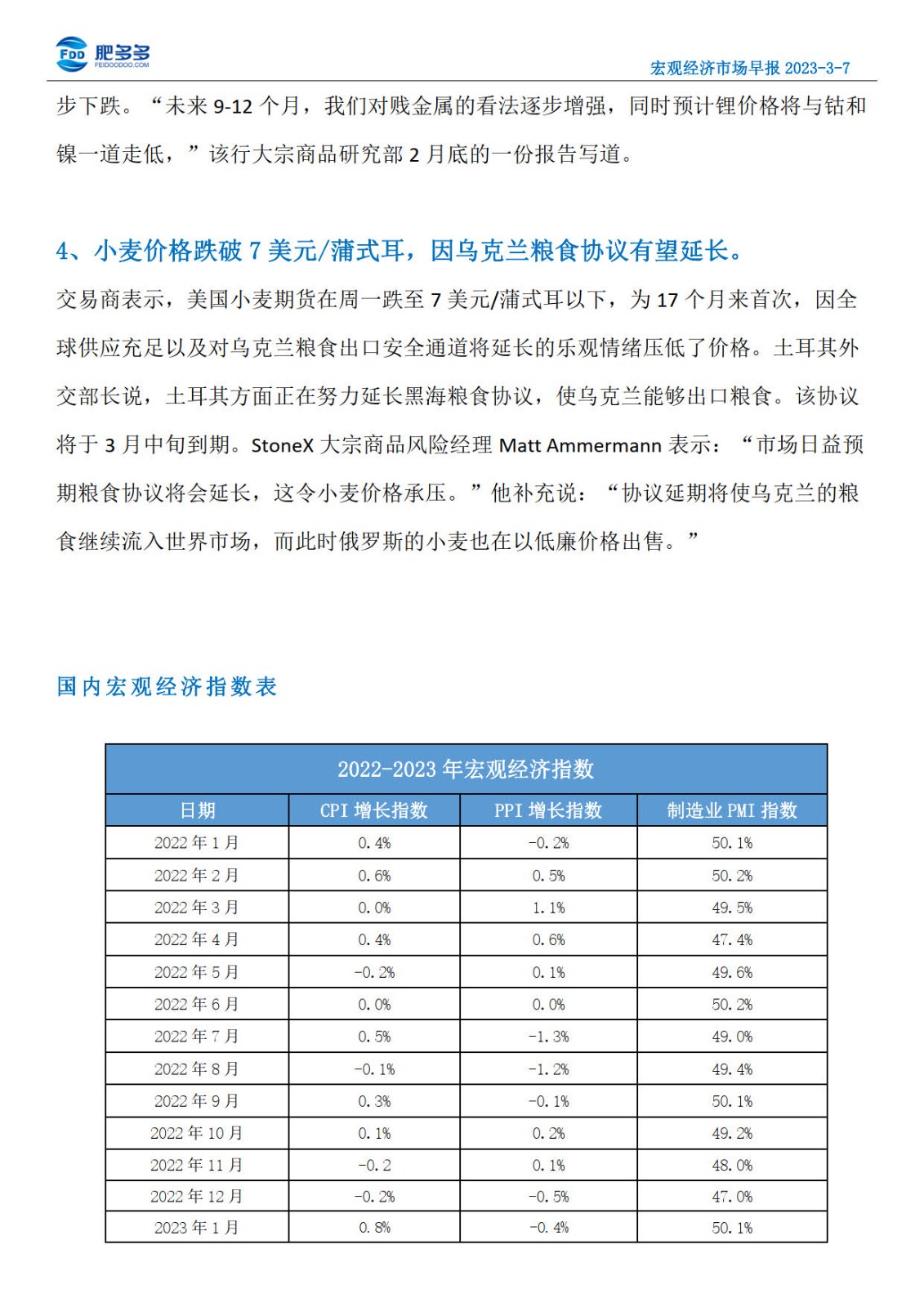 FDD 肥多多 FEIDOODOO.COM

宏观经济市场早报 2023-3-7

步下跌。“未来 9-12 个月，我们对贱金属的看法逐步增强，同时预计锂价格将与钴和镍一道走低，”该行大宗商品研究部 2 月底的一份报告写道。

4、小麦价格跌破 7 美元/蒲式耳，因乌克兰粮食协议有望延长。

交易商表示，美国小麦期货在周一跌至 7 美元/蒲式耳以下，为 17 个月来首次，因全球供应充足以及对乌克兰粮食出口安全通道将延长的乐观情绪压低了价格。土耳其外交部长说，土耳其方面正在努力延长黑海粮食协议，使乌克兰能够出口粮食。该协议将于 3 月中旬到期。StoneX 大宗商品风险经理 Matt Ammermann 表示：“市场日益预期粮食协议将会延长，这令小麦价格承压。”他补充说：“协议延期将使乌克兰的粮食继续流入世界市场，而此时俄罗斯的小麦也在以低廉价格出售。”

国内宏观经济指数表

2022-2023 年宏观经济指数

| 日期 | CPI 增长指数 | PPI 增长指数 | 制造业 PMI 指数 |
|---|---|---|---|
| 2022 年 1 月 | 0.4% | -0.2% | 50.1% |
| 2022 年 2 月 | 0.6% | 0.5% | 50.2% |
| 2022 年 3 月 | 0.0% | 1.1% | 49.5% |
| 2022 年 4 月 | 0.4% | 0.6% | 47.4% |
| 2022 年 5 月 | -0.2% | 0.1% | 49.6% |
| 2022 年 6 月 | 0.0% | 0.0% | 50.2% |
| 2022 年 7 月 | 0.5% | -1.3% | 49.0% |
| 2022 年 8 月 | -0.1% | -1.2% | 49.4% |
| 2022 年 9 月 | 0.3% | -0.1% | 50.1% |
| 2022 年 10 月 | 0.1% | 0.2% | 49.2% |
| 2022 年 11 月 | -0.2 | 0.1% | 48.0% |
| 2022 年 12 月 | -0.2% | -0.5% | 47.0% |
| 2023 年 1 月 | 0.8% | -0.4% | 50.1% |